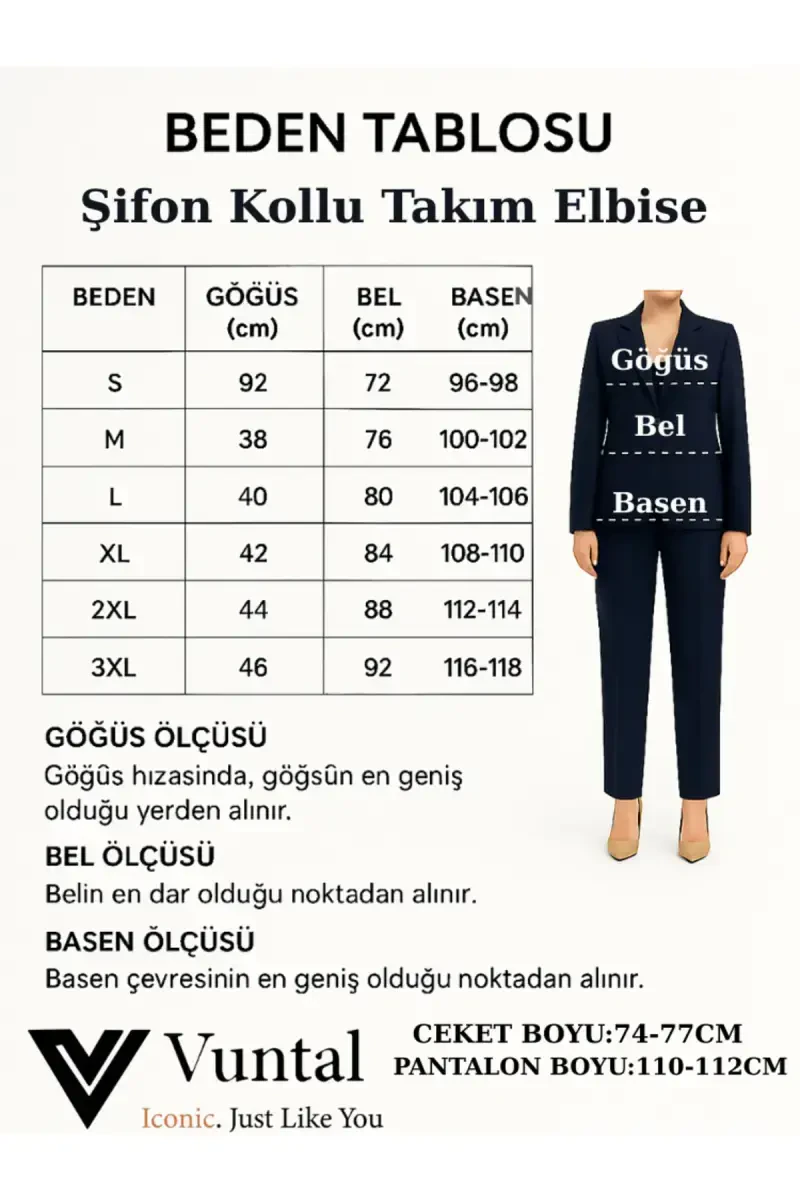 BEDEN TABLOSU

Şifon Kollu Takım Elbise

| BEDEN | GÖĞÜS (cm) | BEL (cm) | BASEN (cm) |
|---|---|---|---|
| S | 92 | 72 | 96-98 |
| M | 38 | 76 | 100-102 |
| L | 40 | 80 | 104-106 |
| XL | 42 | 84 | 108-110 |
| 2XL | 44 | 88 | 112-114 |
| 3XL | 46 | 92 | 116-118 |

Göğüs

Bel

Basen

GÖĞÜS ÖLÇÜSÜ
Göğûs hızasinda, göğsûn en geniş olduğu yerden alınır.

BEL ÖLÇÜSÜ
Belin en dar olduğu noktadan alınır.

BASEN ÖLÇÜSÜ
Basen çevresinin en geniş olduğu noktadan alınır.

Vuntal
Iconic. Just Like You

CEKET BOYU:74-77CM
PANTALON BOYU:110-112CM